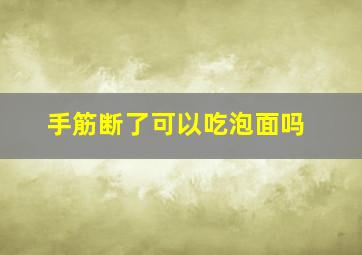 手筋断了可以吃泡面吗